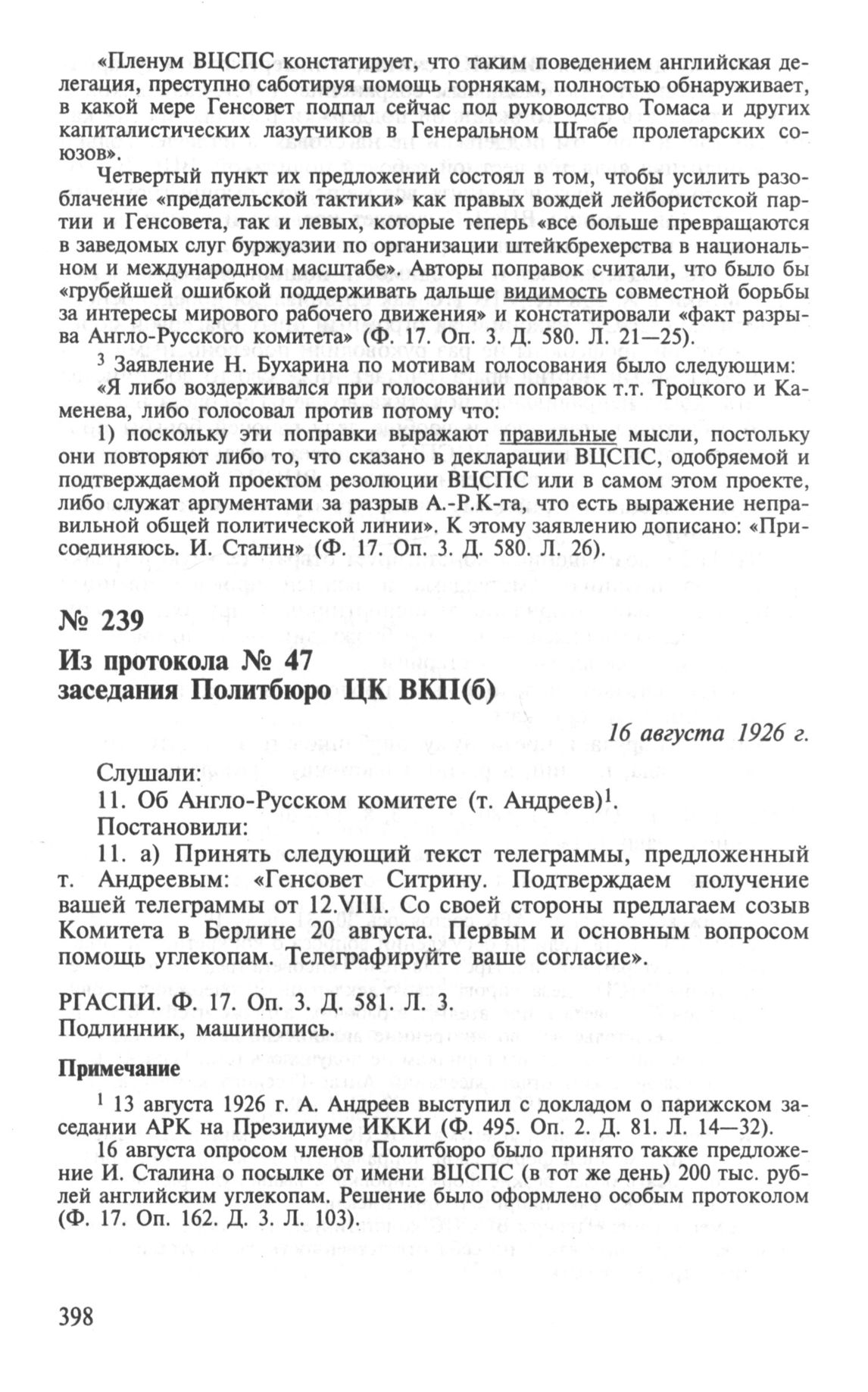 «Пленум ВЦСПС констатирует, что таким поведением английская делегация, преступно саботируя помощь горнякам, полностью обнаруживает, в какой мере Генсовет подпал сейчас под руководство Томаса и других капиталистических лазутчиков в Генеральном Штабе пролетарских союзов».

Четвертый пункт их предложений состоял в том, чтобы усилить разоблачение «предательской тактики» как правых вождей лейбористской партии и Генсовета, так и левых, которые теперь «все больше превращаются в заведомых слуг буржуазии по организации штейкбрехерства в национальном и международном масштабе». Авторы поправок считали, что было бы «грубейшей ошибкой поддерживать дальше видимость совместной борьбы за интересы мирового рабочего движения» и констатировали «факт разрыва Англо-Русского комитета» (Ф. 17. Оп. 3. Д. 580. Л. 21—25).

$^3$ Заявление Н. Бухарина по мотивам голосования было следующим:

«Я либо воздерживался при голосовании поправок т.т. Троцкого и Каменева, либо голосовал против потому что:

1) поскольку эти поправки выражают правильные мысли, постольку они повторяют либо то, что сказано в декларации ВЦСПС, одобряемой и подтверждаемой проектом резолюции ВЦСПС или в самом этом проекте, либо служат аргументами за разрыв А.-Р.К-та, что есть выражение неправильной общей политической линии». К этому заявлению дописано: «Присоединяюсь. И. Сталин» (Ф. 17. Оп. 3. Д. 580. Л. 26).

№ 239

Из протокола № 47 заседания Политбюро ЦК ВКП(б)

16 августа 1926 г.

Слушали:

11. Об Англо-Русском комитете (т. Андреев)$^1$.

Постановили:

11. а) Принять следующий текст телеграммы, предложенный т. Андреевым: «Генсовет Ситрину. Подтверждаем получение вашей телеграммы от 12.VIII. Со своей стороны предлагаем созыв Комитета в Берлине 20 августа. Первым и основным вопросом помощь углекопам. Телеграфируйте ваше согласие».

РГАСПИ. Ф. 17. Оп. 3. Д. 581. Л. 3.
Подлинник, машинопись.

Примечание

$^1$ 13 августа 1926 г. А. Андреев выступил с докладом о парижском заседании АРК на Президиуме ИККИ (Ф. 495. Оп. 2. Д. 81. Л. 14—32).

16 августа опросом членов Политбюро было принято также предложение И. Сталина о посылке от имени ВЦСПС (в тот же день) 200 тыс. рублей английским углекопам. Решение было оформлено особым протоколом (Ф. 17. Оп. 162. Д. 3. Л. 103).

398